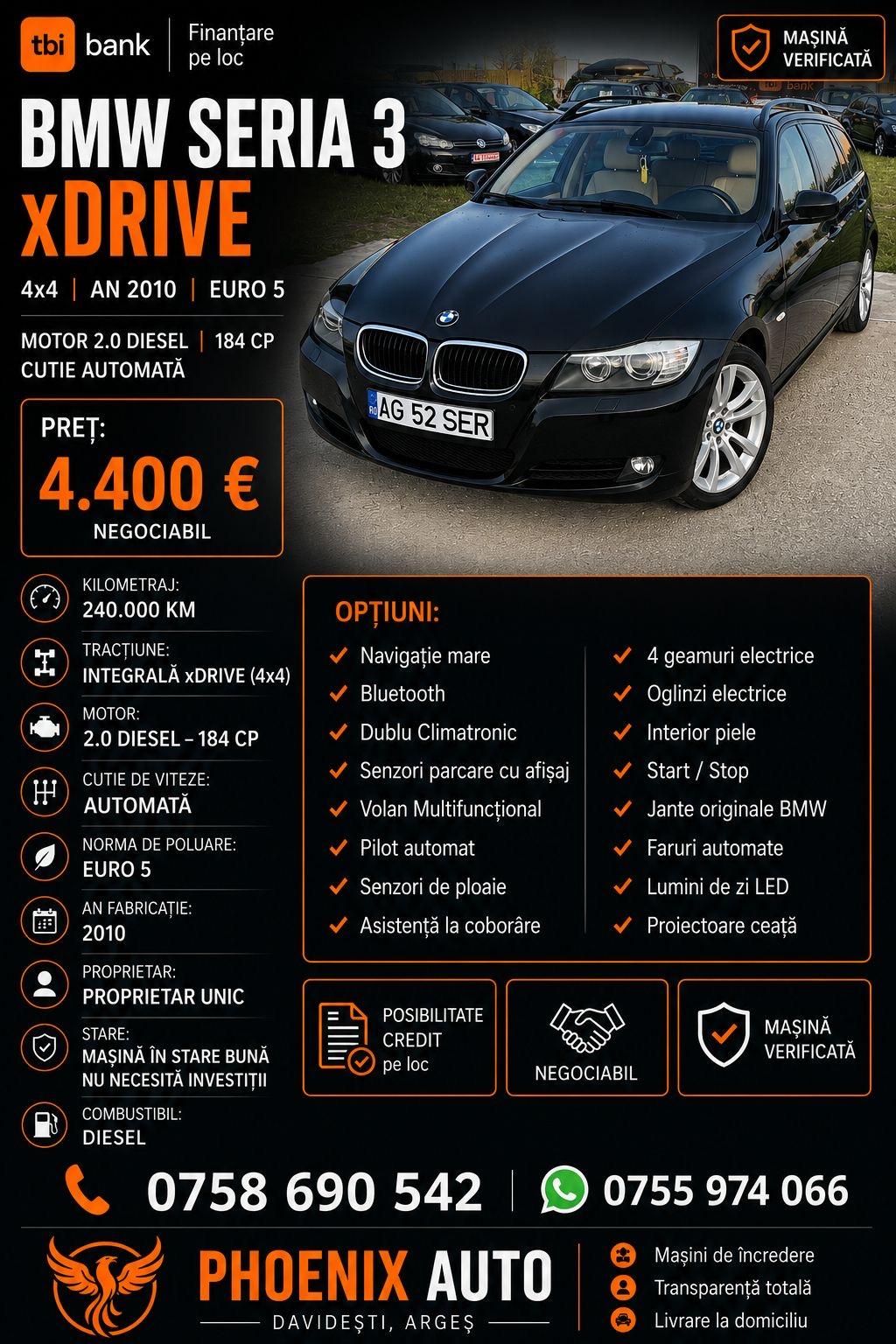 tbi bank | Finanțare pe loc

MAȘINĂ VERIFICATĂ

BMW SERIA 3
xDRIVE

4x4 | AN 2010 | EURO 5

MOTOR 2.0 DIESEL | 184 CP
CUTIE AUTOMATĂ

PREȚ:
4.400 €
NEGOCIABIL

AG 52 SER

KILOMETRAJ:
240.000 KM

TRACȚIUNE:
INTEGRALĂ xDRIVE (4x4)

MOTOR:
2.0 DIESEL – 184 CP

CUTIE DE VITEZE:
AUTOMATĂ

NORMA DE POLUARE:
EURO 5

AN FABRICAȚIE:
2010

PROPRIETAR:
PROPRIETAR UNIC

STARE:
MAȘINĂ ÎN STARE BUNĂ
NU NECESITĂ INVESTIȚII

COMBUSTIBIL:
DIESEL

OPȚIUNI:

Navigație mare
Bluetooth
Dublu Climatronic
Senzori parcare cu afișaj
Volan Multifuncțional
Pilot automat
Senzori de ploaie
Asistență la coborâre

4 geamuri electrice
Oglinzi electrice
Interior piele
Start / Stop
Jante originale BMW
Faruri automate
Lumini de zi LED
Proiectoare ceață

POSIBILITATE CREDIT pe loc

NEGOCIABIL

MAȘINĂ VERIFICATĂ

0758 690 542 | 0755 974 066

PHOENIX AUTO
DAVIDEȘTI, ARGEȘ

Mașini de încredere
Transparență totală
Livrare la domiciliu